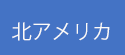 北アメリカ